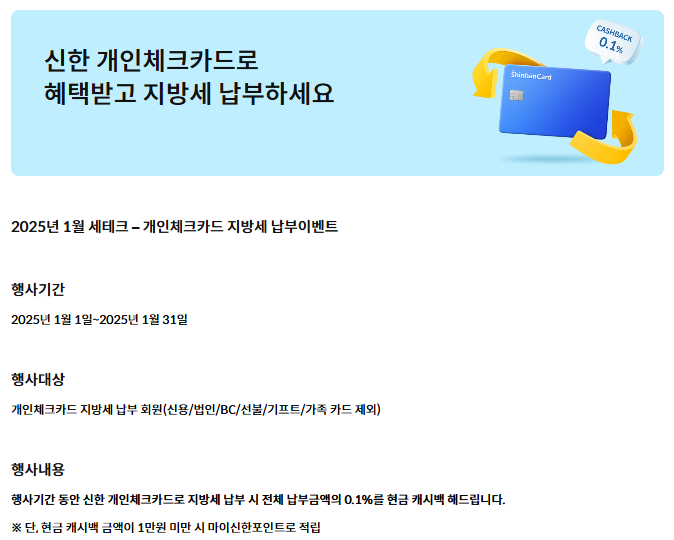 신한 개인체크카드로
혜택받고 지방세 납부하세요

CASHBACK
0.1%

ShinhanCard

2025년 1월 세테크 – 개인체크카드 지방세 납부이벤트

행사기간

2025년 1월 1일~2025년 1월 31일

행사대상

개인체크카드 지방세 납부 회원(신용/법인/BC/선불/기프트/가족 카드 제외)

행사내용

행사기간 동안 신한 개인체크카드로 지방세 납부 시 전체 납부금액의 0.1%를 현금 캐시백 해드립니다.

※ 단, 현금 캐시백 금액이 1만원 미만 시 마이신한포인트로 적립